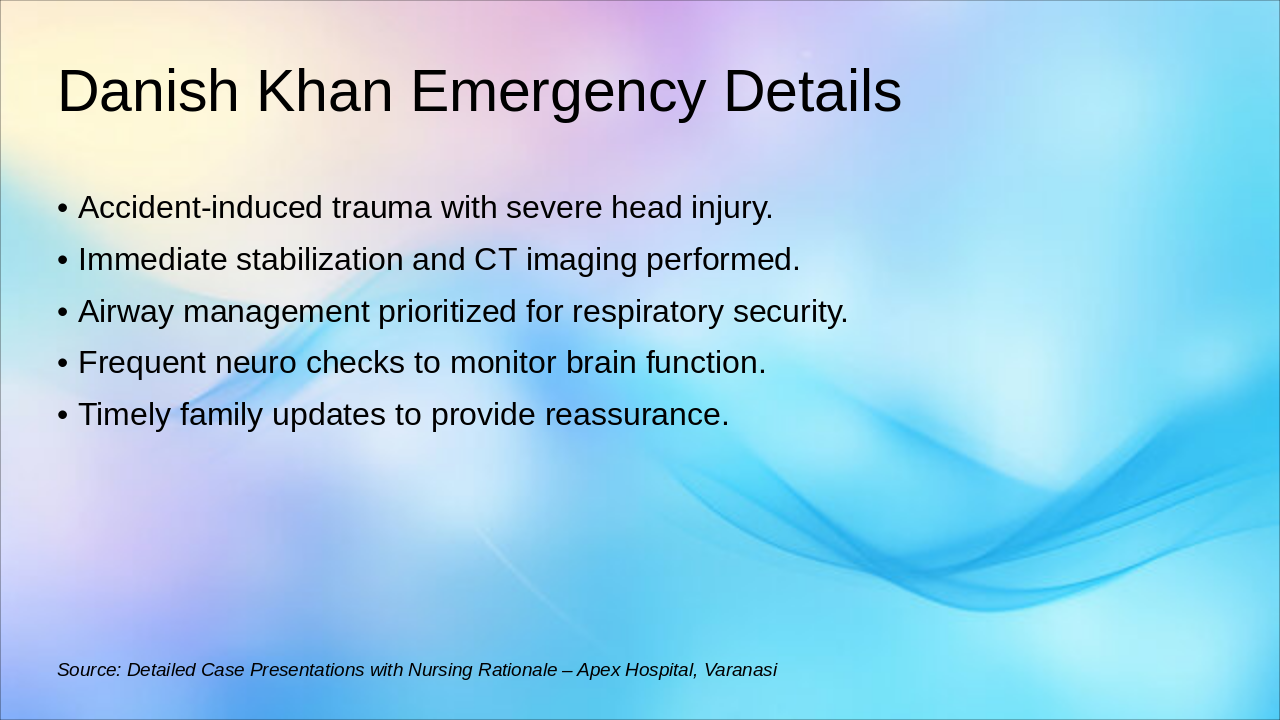 Danish Khan Emergency Details

• Accident-induced trauma with severe head injury.
• Immediate stabilization and CT imaging performed.
• Airway management prioritized for respiratory security.
• Frequent neuro checks to monitor brain function.
• Timely family updates to provide reassurance.

Source: Detailed Case Presentations with Nursing Rationale – Apex Hospital, Varanasi